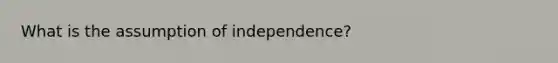 What is the assumption of independence?